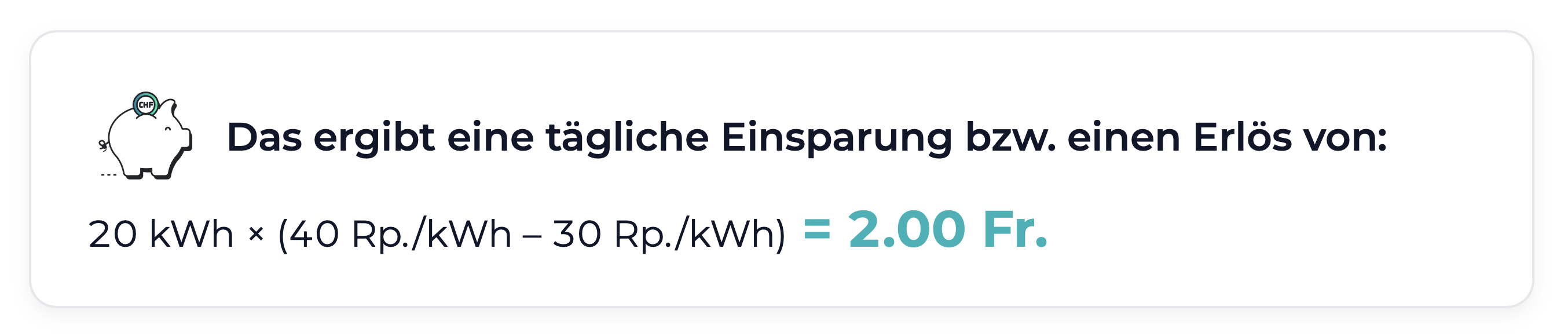 CHF

Das ergibt eine tägliche Einsparung bzw. einen Erlös von:

20 kWh × (40 Rp./kWh – 30 Rp./kWh) = 2.00 Fr.